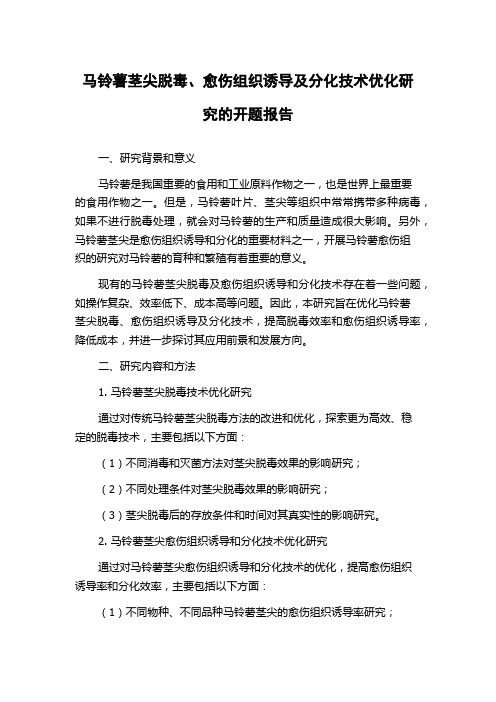 马铃薯茎尖脱毒、愈伤组织诱导及分化技术优化研究的开题报告

一、研究背景和意义

马铃薯是我国重要的食用和工业原料作物之一，也是世界上最重要的食用作物之一。但是，马铃薯叶片、茎尖等组织中常常携带多种病毒，如果不进行脱毒处理，就会对马铃薯的生产和质量造成很大影响。另外，马铃薯茎尖是愈伤组织诱导和分化的重要材料之一，开展马铃薯愈伤组织的研究对马铃薯的育种和繁殖有着重要的意义。

现有的马铃薯茎尖脱毒及愈伤组织诱导和分化技术存在着一些问题，如操作复杂、效率低下、成本高等问题。因此，本研究旨在优化马铃薯茎尖脱毒、愈伤组织诱导及分化技术，提高脱毒效率和愈伤组织诱导率，降低成本，并进一步探讨其应用前景和发展方向。

二、研究内容和方法

1. 马铃薯茎尖脱毒技术优化研究

通过对传统马铃薯茎尖脱毒方法的改进和优化，探索更为高效、稳定的脱毒技术，主要包括以下方面：

（1）不同消毒和灭菌方法对茎尖脱毒效果的影响研究；

（2）不同处理条件对茎尖脱毒效果的影响研究；

（3）茎尖脱毒后的存放条件和时间对其真实性的影响研究。

2. 马铃薯茎尖愈伤组织诱导和分化技术优化研究

通过对马铃薯茎尖愈伤组织诱导和分化技术的优化，提高愈伤组织诱导率和分化效率，主要包括以下方面：

（1）不同物种、不同品种马铃薯茎尖的愈伤组织诱导率研究；